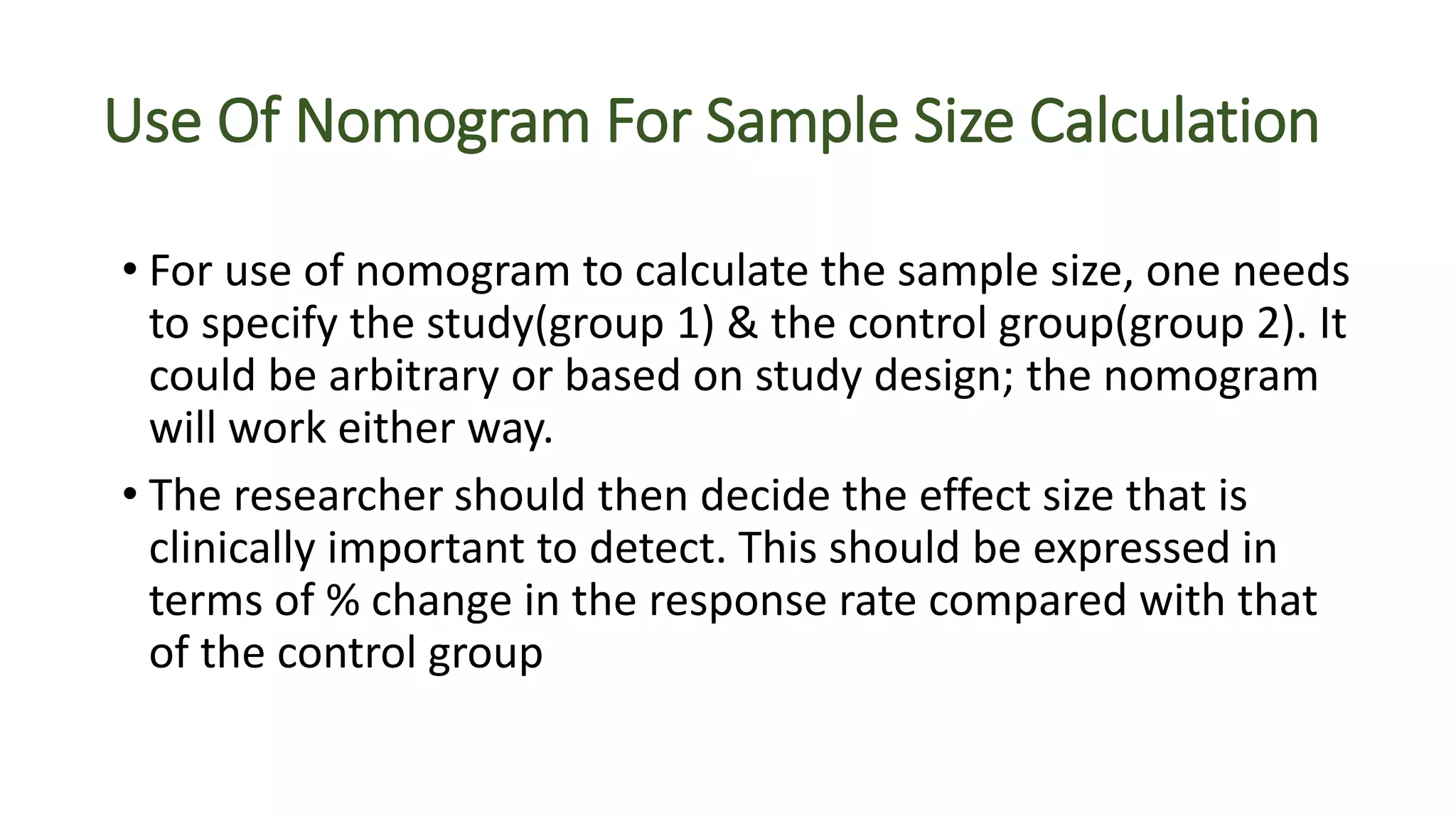 Use Of Nomogram For Sample Size Calculation

• For use of nomogram to calculate the sample size, one needs to specify the study(group 1) & the control group(group 2). It could be arbitrary or based on study design; the nomogram will work either way.

• The researcher should then decide the effect size that is clinically important to detect. This should be expressed in terms of % change in the response rate compared with that of the control group